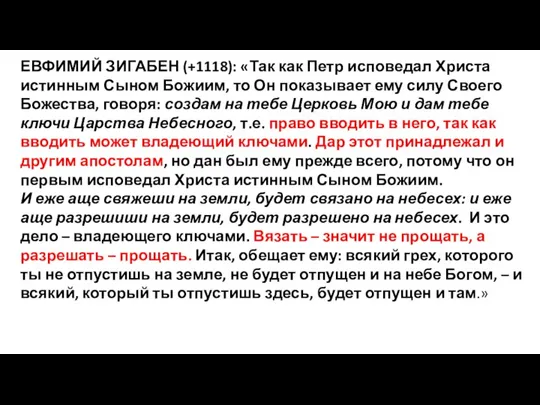 ЕВФИМИЙ ЗИГАБЕН (+1118): «Так как Петр исповедал Христа истинным Сыном Божиим, то Он показывает ему силу Своего Божества, говоря: создам на тебе Церковь Мою и дам тебе ключи Царства Небесного, т.е. право вводить в него, так как вводить может владеющий ключами. Дар этот принадлежал и другим апостолам, но дан был ему прежде всего, потому что он первым исповедал Христа истинным Сыном Божиим.
И еже аще свяжеши на земли, будет связано на небесех: и еже аще разрешиши на земли, будет разрешено на небесех. И это дело – владеющего ключами. Вязать – значит не прощать, а разрешать – прощать. Итак, обещает ему: всякий грех, которого ты не отпустишь на земле, не будет отпущен и на небе Богом, – и всякий, который ты отпустишь здесь, будет отпущен и там.»